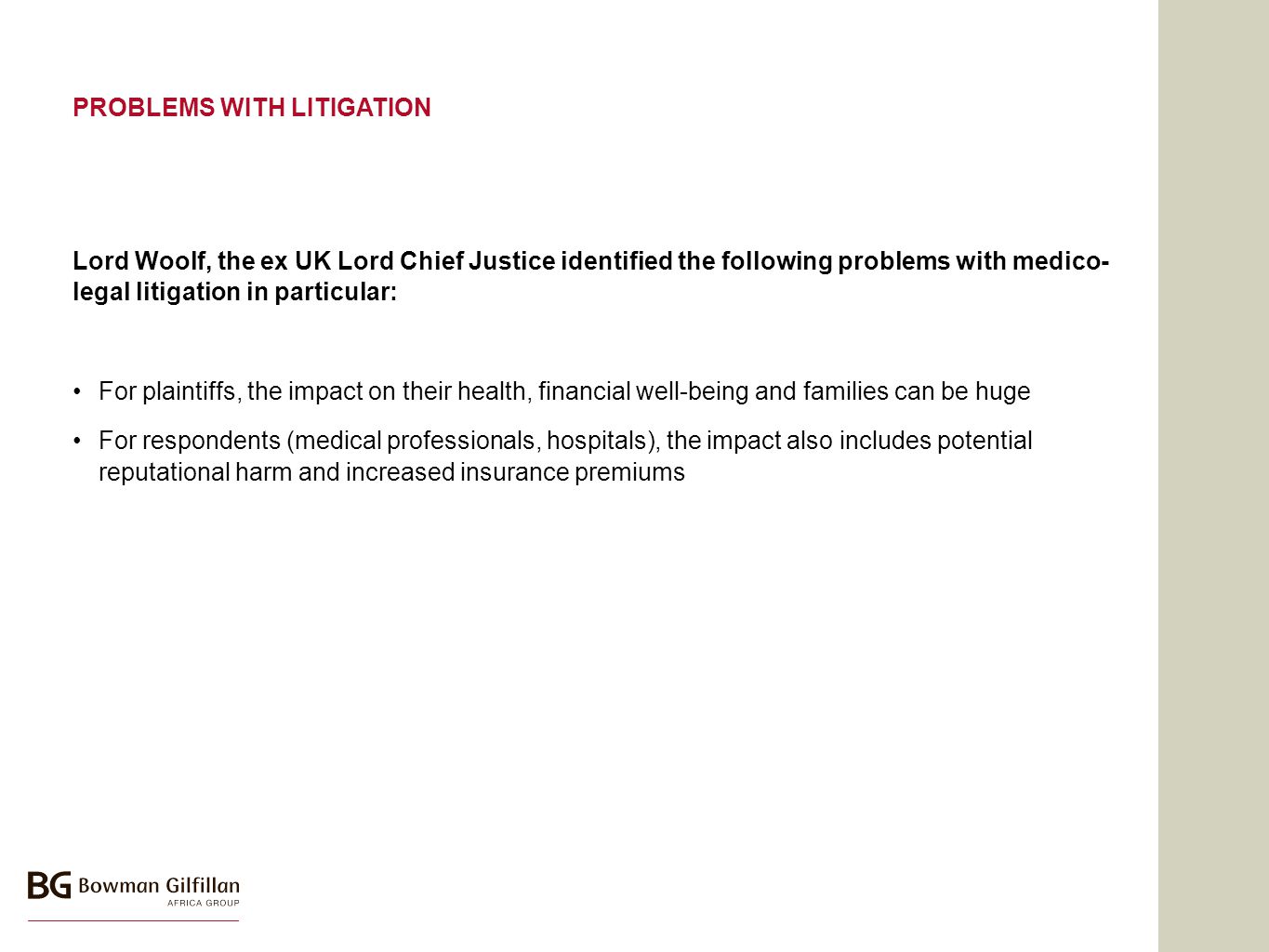 PROBLEMS WITH LITIGATION

Lord Woolf, the ex UK Lord Chief Justice identified the following problems with medico-legal litigation in particular:

• For plaintiffs, the impact on their health, financial well-being and families can be huge

• For respondents (medical professionals, hospitals), the impact also includes potential reputational harm and increased insurance premiums

BG Bowman Gilfillan
AFRICA GROUP